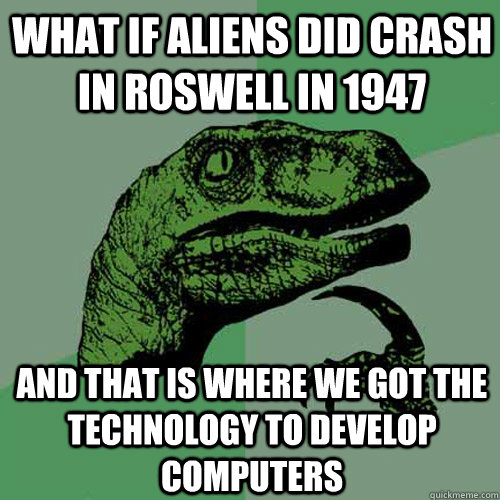 WHAT IF ALIENS DID CRASH IN ROSWELL IN 1947

AND THAT IS WHERE WE GOT THE TECHNOLOGY TO DEVELOP COMPUTERS

quickmeme.com